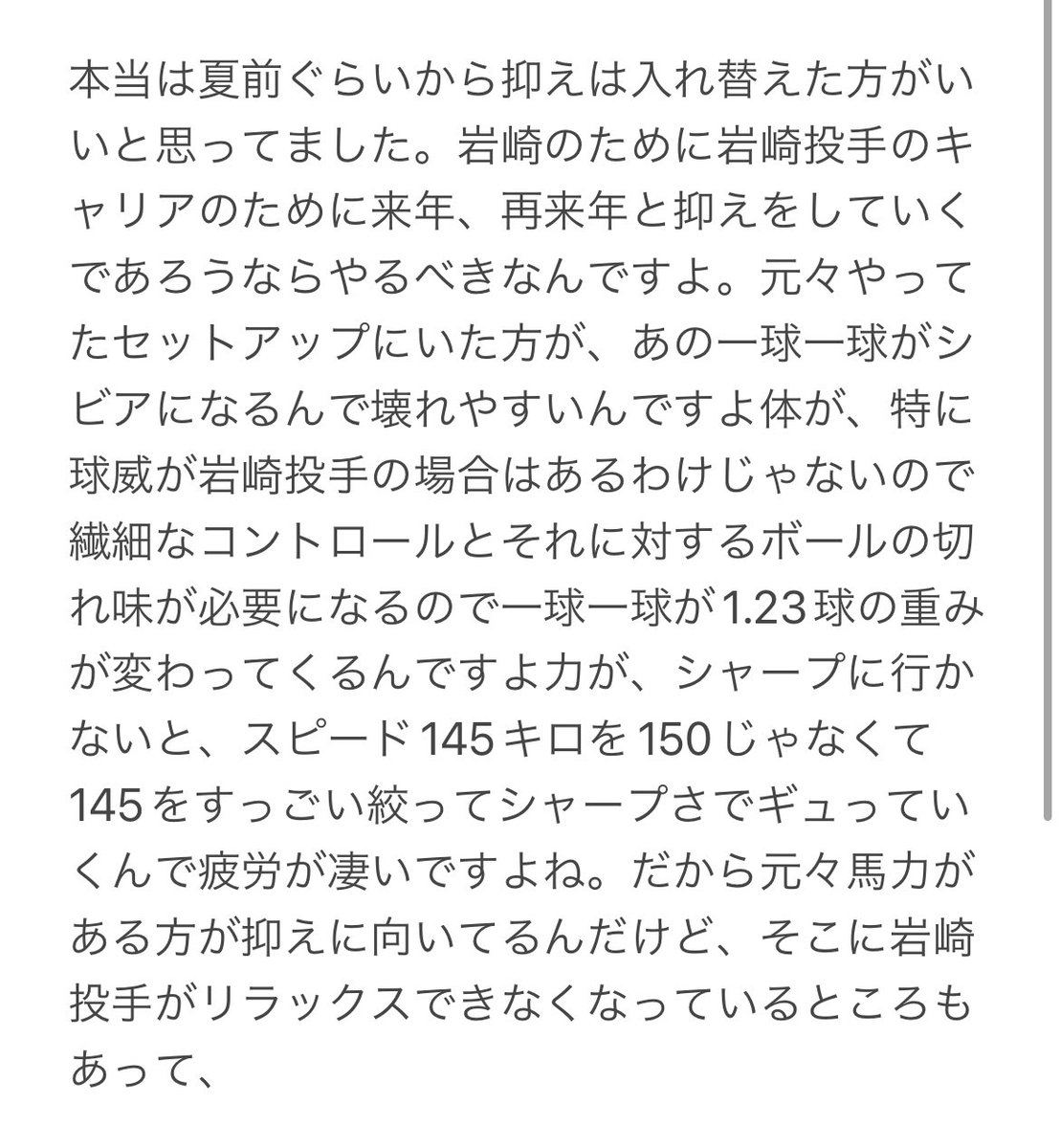 本当は夏前ぐらいから抑えは入れ替えた方がいいと思ってました。岩崎のために岩崎投手のキャリアのために来年、再来年と抑えをしていくであろうならやるべきなんですよ。元々やってたセットアップにいた方が、あの一球一球がシビアになるんで壊れやすいんですよ体が、特に球威が岩崎投手の場合はあるわけじゃないので繊細なコントロールとそれに対するボールの切れ味が必要になるので一球一球が1.23球の重みが変わってくるんですよ力が、シャープに行かないと、スピード145キロを150じゃなくて145をすっごい絞ってシャープさでギュっていくんで疲労が凄いですよね。だから元々馬力がある方が抑えに向いてるんだけど、そこに岩崎投手がリラックスできなくなっているところもあって、